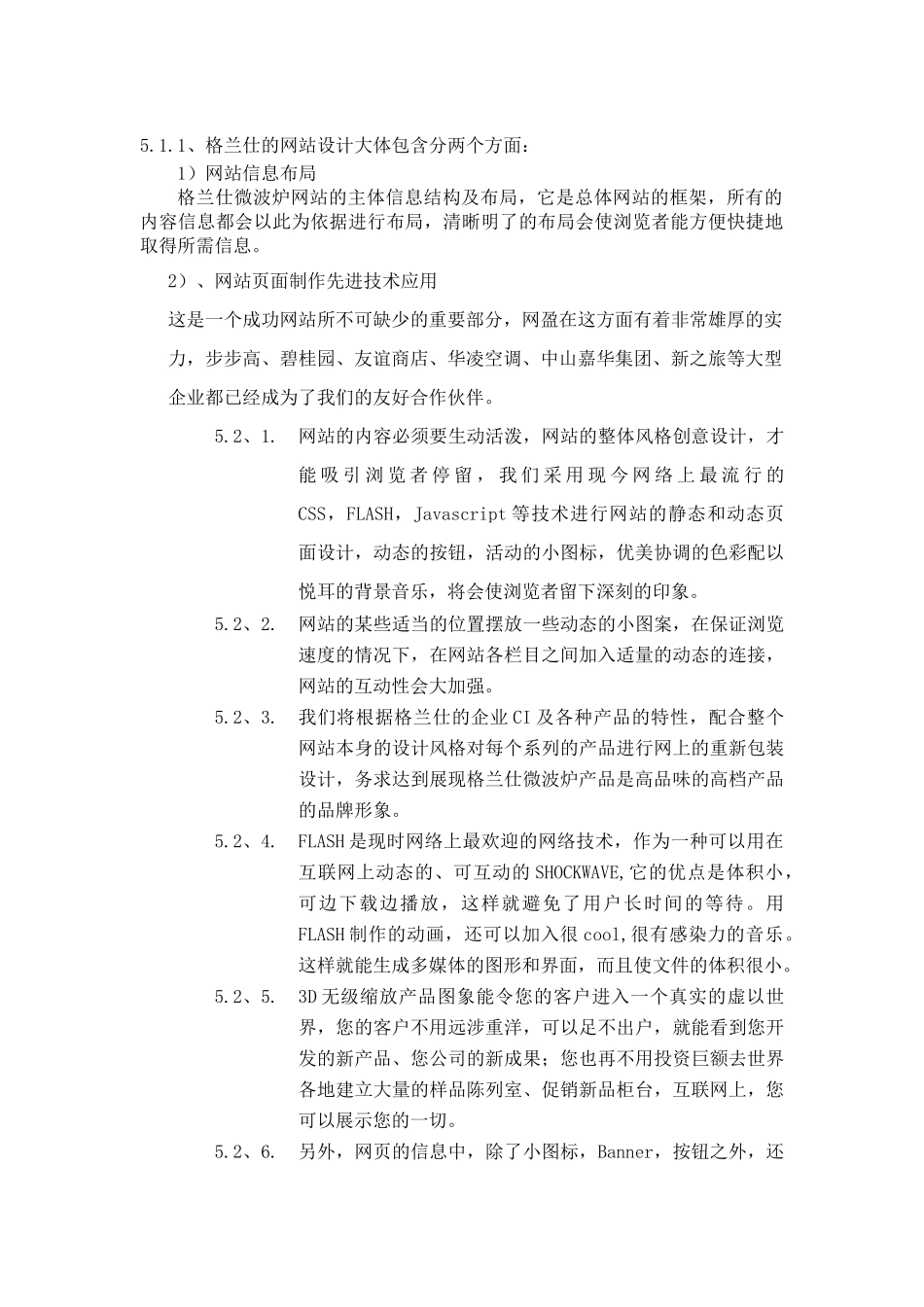 5.1.1、格兰仕的网站设计大体包含分两个方面：

1）网站信息布局

格兰仕微波炉网站的主体信息结构及布局，它是总体网站的框架，所有的内容信息都会以此为依据进行布局，清晰明了的布局会使浏览者能方便快捷地取得所需信息。

2）、网站页面制作先进技术应用

这是一个成功网站所不可缺少的重要部分，网盈在这方面有着非常雄厚的实力，步步高、碧桂园、友谊商店、华凌空调、中山嘉华集团、新之旅等大型企业都已经成为了我们的友好合作伙伴。

5.2、1. 网站的内容必须要生动活泼，网站的整体风格创意设计，才能吸引浏览者停留，我们采用现今网络上最流行的CSS，FLASH，Javascript等技术进行网站的静态和动态页面设计，动态的按钮，活动的小图标，优美协调的色彩配以悦耳的背景音乐，将会使浏览者留下深刻的印象。

5.2、2. 网站的某些适当的位置摆放一些动态的小图案，在保证浏览速度的情况下，在网站各栏目之间加入适量的动态的连接，网站的互动性会大加强。

5.2、3. 我们将根据格兰仕的企业CI及各种产品的特性，配合整个网站本身的设计风格对每个系列的产品进行网上的重新包装设计，务求达到展现格兰仕微波炉产品是高品味的高档产品的品牌形象。

5.2、4. FLASH是现时网络上最欢迎的网络技术，作为一种可以用在互联网上动态的、可互动的SHOCKWAVE,它的优点是体积小，可边下载边播放，这样就避免了用户长时间的等待。用FLASH制作的动画，还可以加入很cool,很有感染力的音乐。这样就能生成多媒体的图形和界面，而且使文件的体积很小。

5.2、5. 3D无级缩放产品图象能令您的客户进入一个真实的虚以世界，您的客户不用远涉重洋，可以足不出户，就能看到您开发的新产品、您公司的新成果；您也再不用投资巨额去世界各地建立大量的样品陈列室、促销新品柜台，互联网上，您可以展示您的一切。

5.2、6. 另外，网页的信息中，除了小图标，Banner，按钮之外，还